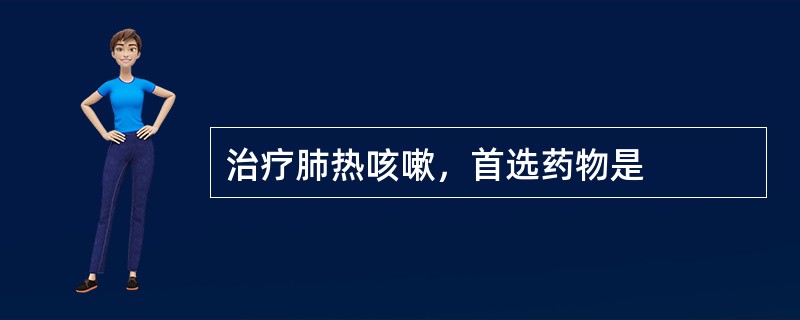 治疗肺热咳嗽，首选药物是